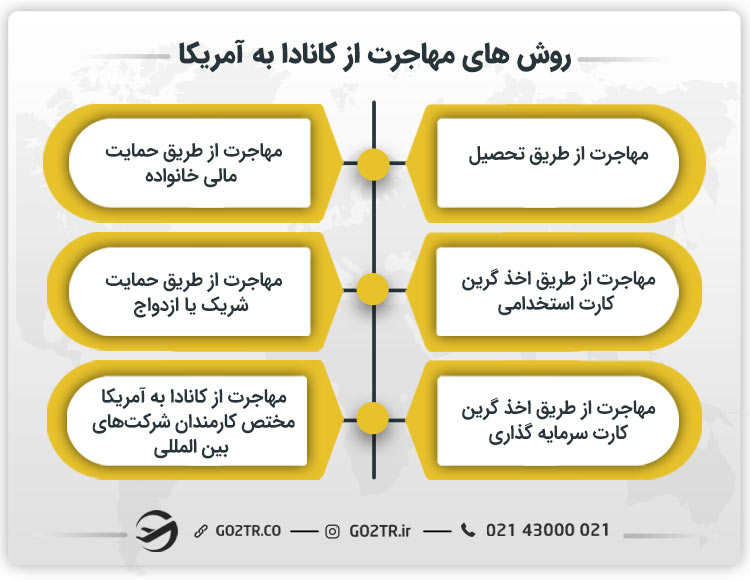 روش های مهاجرت از کانادا به آمریکا

مهاجرت از طریق تحصیل

مهاجرت از طریق حمایت مالی خانواده

مهاجرت از طریق اخذ گرین کارت استخدامی

مهاجرت از طریق حمایت شریک یا ازدواج

مهاجرت از طریق اخذ گرین کارت سرمایه گذاری

مهاجرت از کانادا به آمریکا مختص کارمندان شرکت‌های بین المللی

GO2TR.CO — GO2TR.ir — 021 43000 021